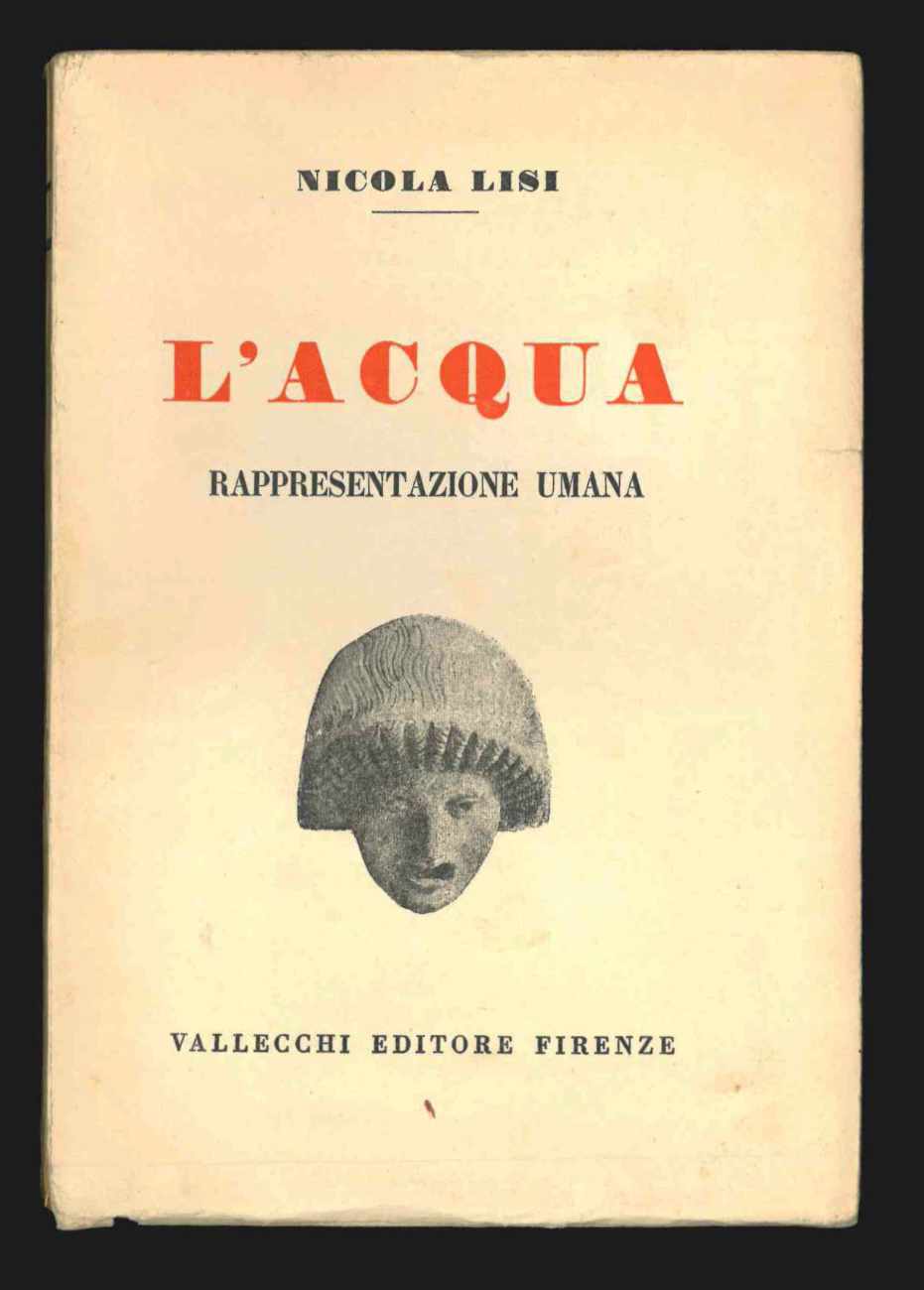 NICOLA LISI

L'ACQUA

RAPPRESENTAZIONE UMANA

VALLECCHI EDITORE FIRENZE